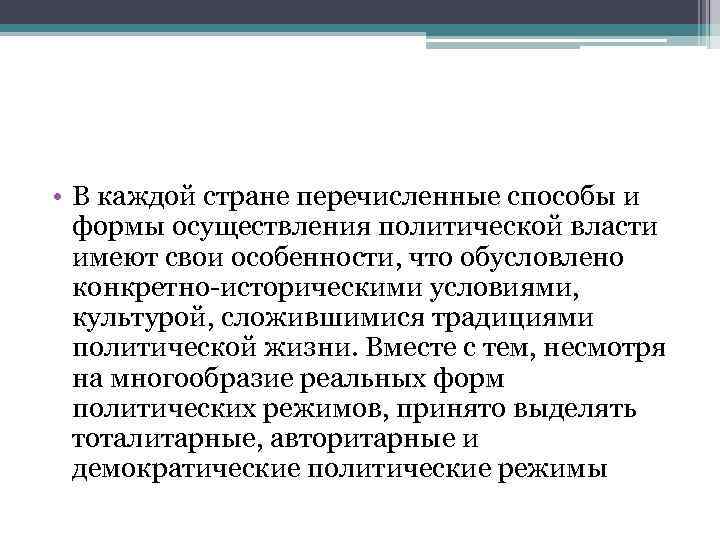 • В каждой стране перечисленные способы и формы осуществления политической власти имеют свои особенности, что обусловлено конкретно-историческими условиями, культурой, сложившимися традициями политической жизни. Вместе с тем, несмотря на многообразие реальных форм политических режимов, принято выделять тоталитарные, авторитарные и демократические политические режимы